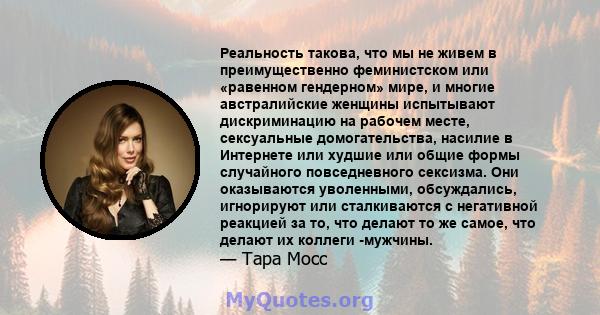 Реальность такова, что мы не живем в преимущественно феминистском или «равенном гендерном» мире, и многие австралийские женщины испытывают дискриминацию на рабочем месте, сексуальные домогательства, насилие в Интернете или худшие или общие формы случайного повседневного сексизма. Они оказываются уволенными, обсуждались, игнорируют или сталкиваются с негативной реакцией за то, что делают то же самое, что делают их коллеги -мужчины.
— Тара Мосс

MyQuotes.org